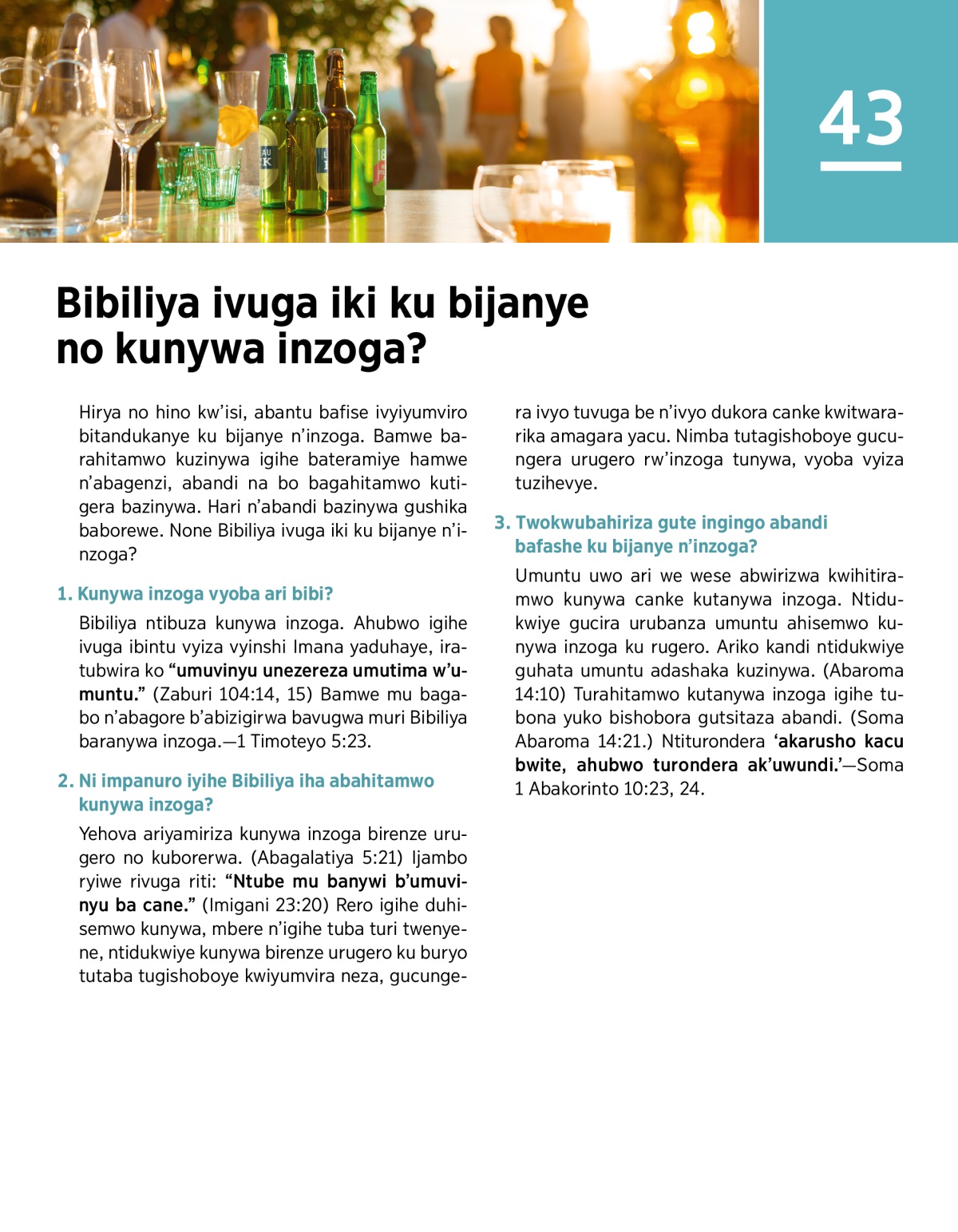 43

Bibiliya ivuga iki ku bijanye no kunywa inzoga?

Hirya no hino kw'isi, abantu bafise ivyiyumviro bitandukanye ku bijanye n'inzoga. Bamwe barahitamwo kuzinywa igihe bateramiye hamwe n'abagenzi, abandi na bo bagahitamwo kutigera bazinywa. Hari n'abandi bazinywa gushika baborewe. None Bibiliya ivuga iki ku bijanye n'inzoga?

1. Kunywa inzoga vyoba ari bibi?

Bibiliya ntibuza kunywa inzoga. Ahubwo igihe ivuga ibintu vyiza vyinshi Imana yaduhaye, iratubwira ko "umuvinyu unezereza umutima w'umuntu." (Zaburi 104:14, 15) Bamwe mu bagabo n'abagore b'abizigirwa bavugwa muri Bibiliya baranywa inzoga.—1 Timoteyo 5:23.

2. Ni impanuro iyihe Bibiliya iha abahitamwo kunywa inzoga?

Yehova ariyamiriza kunywa inzoga birenze urugero no kuborerwa. (Abagalatiya 5:21) Ijambo ryiwe rivuga riti: "Ntube mu banywi b'umuvinyu ba cane." (Imigani 23:20) Rero igihe duhisemwo kunywa, mbere n'igihe tuba turi twenyene, ntidukwiye kunywa birenze urugero ku buryo tutaba tugishoboye kwiyumvira neza, gucungera ivyo tuvuga be n'ivyo dukora canke kwitwararika amagara yacu. Nimba tutagishoboye gucungera urugero rw'inzoga tunywa, vyoba vyiza tuzihevye.

3. Twokwubahiriza gute ingingo abandi bafashe ku bijanye n'inzoga?

Umuntu uwo ari we wese abwirizwa kwihitiramwo kunywa canke kutanywa inzoga. Ntidukwiye gucira urubanza umuntu ahisemwo kunywa inzoga ku rugero. Ariko kandi ntidukwiye guhata umuntu adashaka kuzinywa. (Abaroma 14:10) Turahitamwo kutanywa inzoga igihe tubona yuko bishobora gutsitaza abandi. (Soma Abaroma 14:21.) Ntiturondera 'akarusho kacu bwite, ahubwo turondera ak'uwundi.'—Soma 1 Abakorinto 10:23, 24.